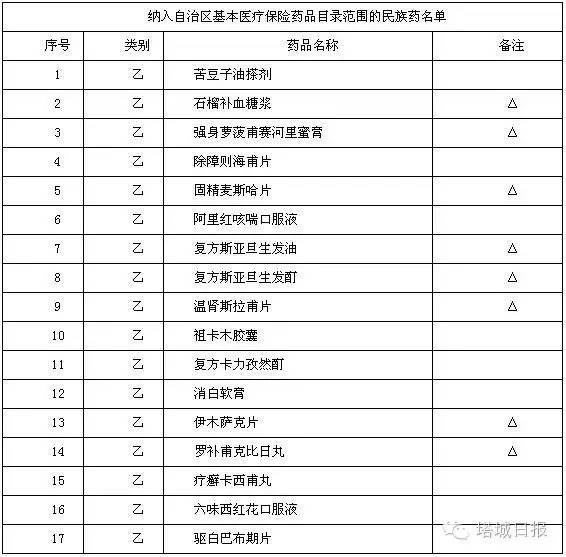 纳入自治区基本医疗保险药品目录范围的民族药名单

| 序号 | 类别 | 药品名称 | 备注 |
|---|---|---|---|
| 1 | 乙 | 苦豆子油搽剂 | |
| 2 | 乙 | 石榴补血糖浆 | △ |
| 3 | 乙 | 强身萝菠甫赛河里蜜膏 | △ |
| 4 | 乙 | 除障则海甫片 | |
| 5 | 乙 | 固精麦斯哈片 | △ |
| 6 | 乙 | 阿里红咳喘口服液 | |
| 7 | 乙 | 复方斯亚旦生发油 | △ |
| 8 | 乙 | 复方斯亚旦生发酊 | △ |
| 9 | 乙 | 温肾斯拉甫片 | △ |
| 10 | 乙 | 祖卡木胶囊 | |
| 11 | 乙 | 复方卡力孜然酊 | |
| 12 | 乙 | 消白软膏 | |
| 13 | 乙 | 伊木萨克片 | △ |
| 14 | 乙 | 罗补甫克比日丸 | △ |
| 15 | 乙 | 疗癣卡西甫丸 | |
| 16 | 乙 | 六味西红花口服液 | |
| 17 | 乙 | 驱白巴布期片 | |

塔城日报